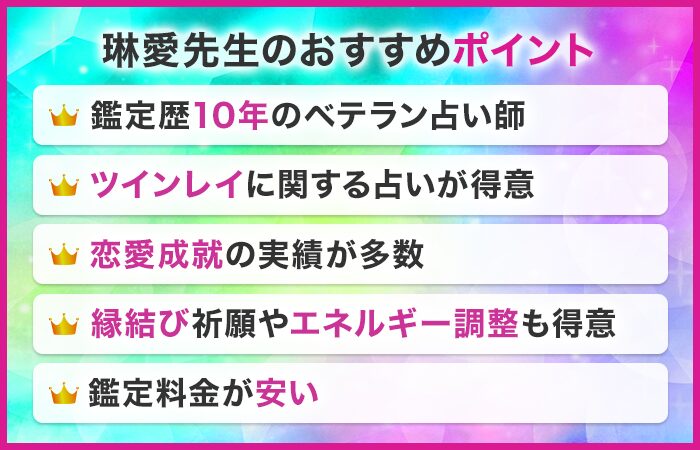 琳愛先生のおすすめポイント

鑑定歴10年のベテラン占い師

ツインレイに関する占いが得意

恋愛成就の実績が多数

縁結び祈願やエネルギー調整も得意

鑑定料金が安い